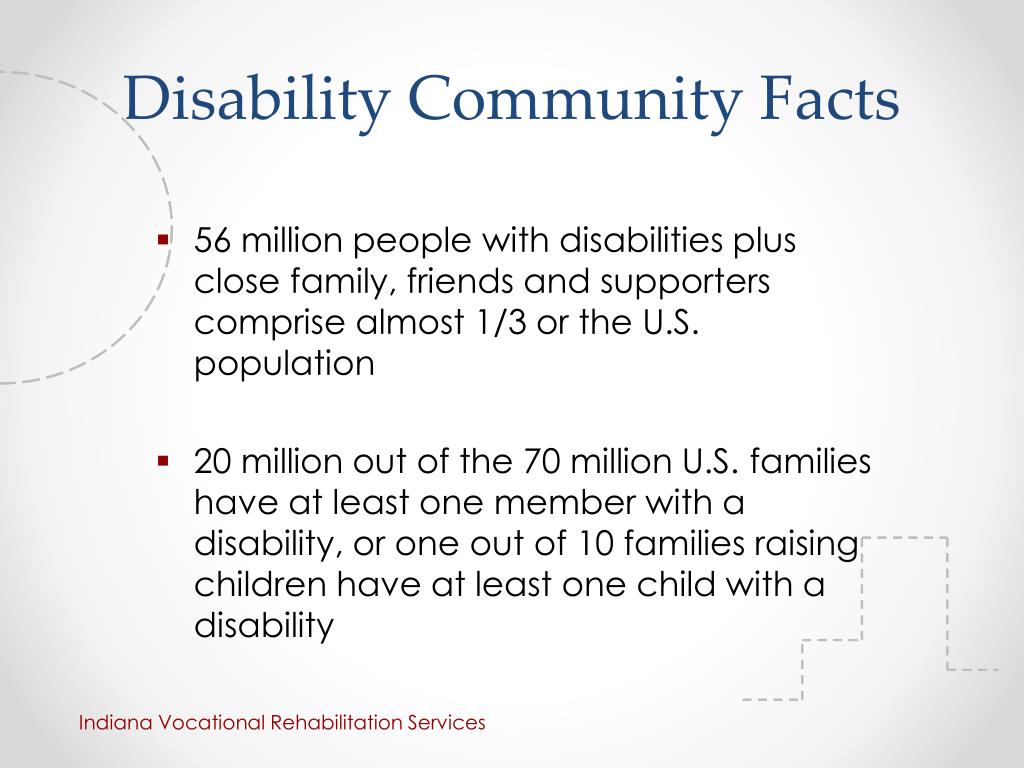 Disability Community Facts

▪ 56 million people with disabilities plus close family, friends and supporters comprise almost 1/3 or the U.S. population

▪ 20 million out of the 70 million U.S. families have at least one member with a disability, or one out of 10 families raising children have at least one child with a disability

Indiana Vocational Rehabilitation Services